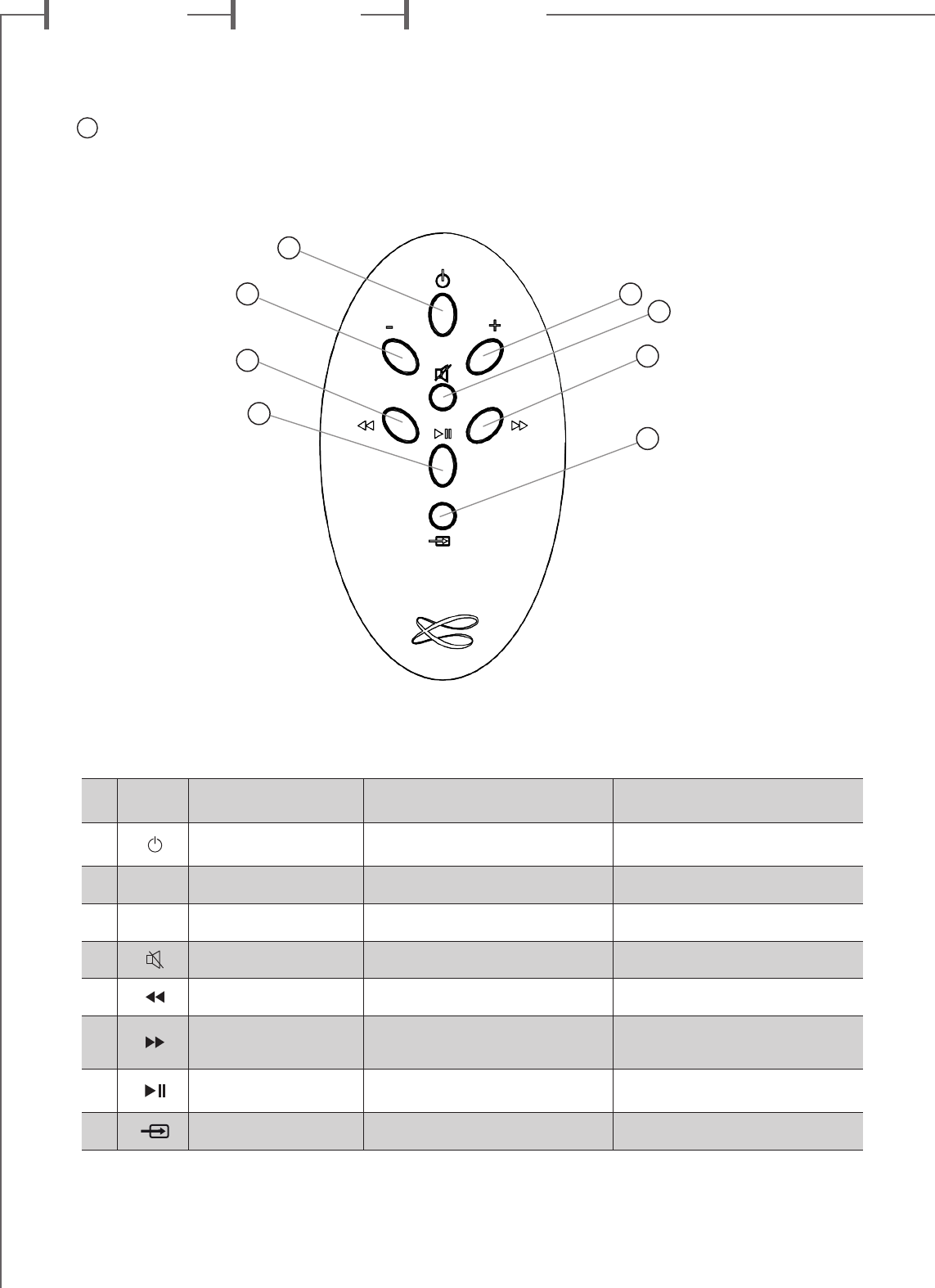 -
+